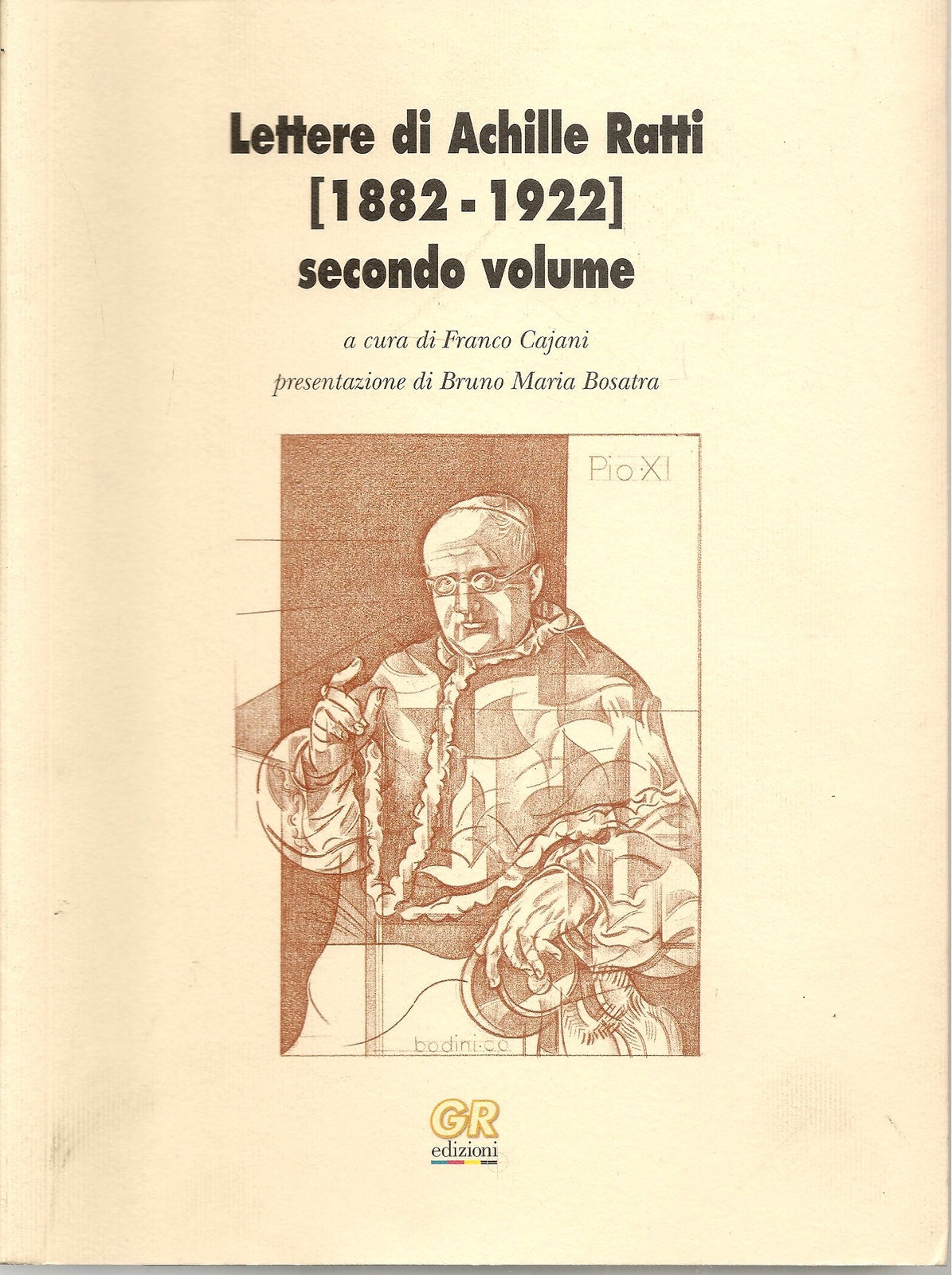 Lettere di Achille Ratti
[1882 - 1922]
secondo volume

a cura di Franco Cajani
presentazione di Bruno Maria Bosatra

Pio·XI

bodini·co.

GR
edizioni